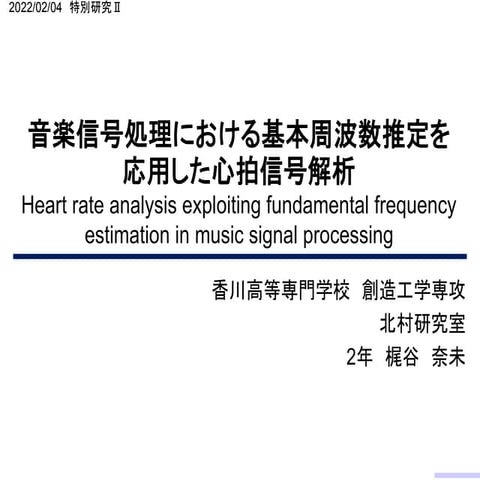 2022/02/04 特別研究Ⅱ

音楽信号処理における基本周波数推定を応用した心拍信号解析
Heart rate analysis exploiting fundamental frequency estimation in music signal processing

香川高等専門学校 創造工学専攻
北村研究室
2年 梶谷 奈未